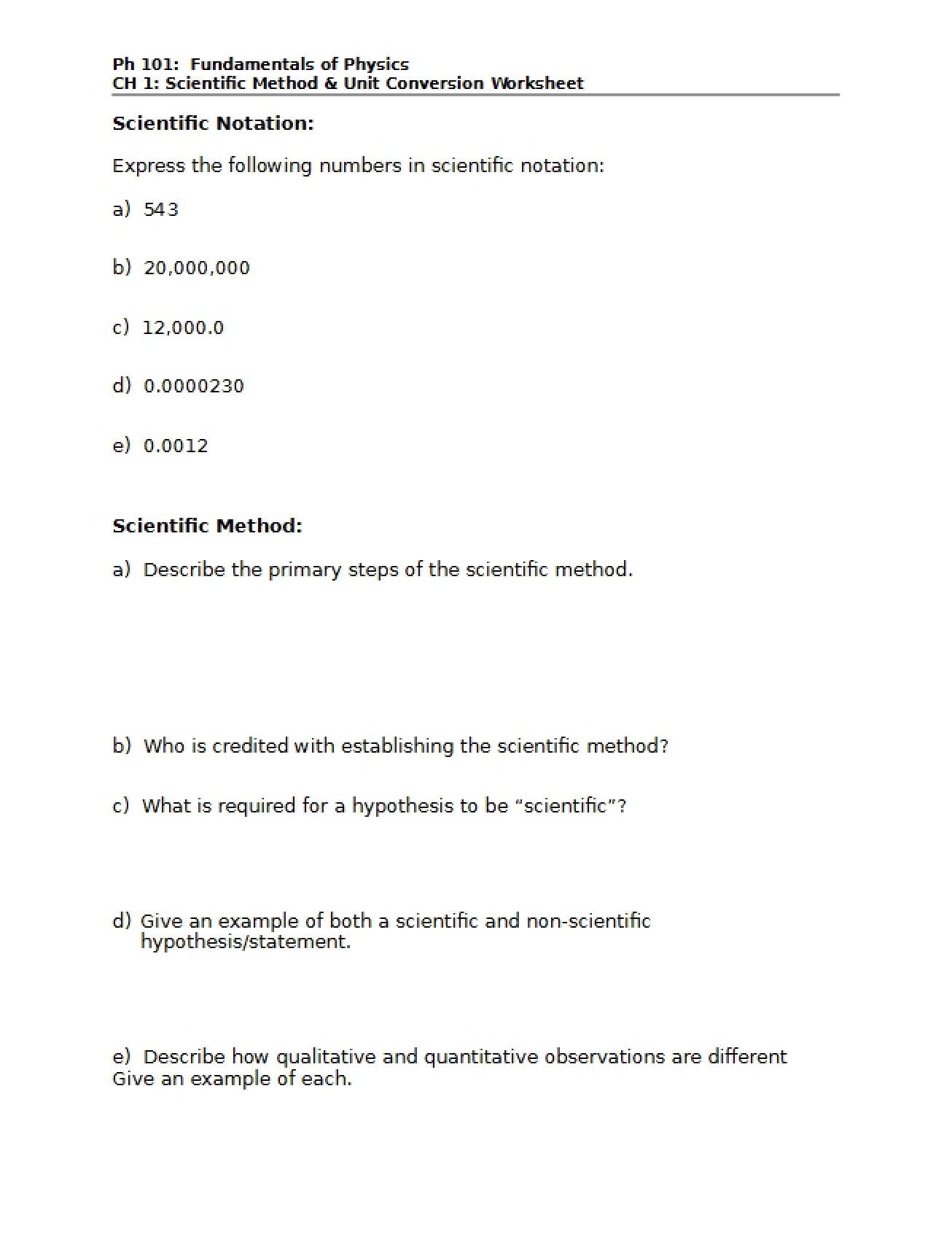 Ph 101: Fundamentals of Physics
CH 1: Scientific Method & Unit Conversion Worksheet

Scientific Notation:

Express the following numbers in scientific notation:

a) 543

b) 20,000,000

c) 12,000.0

d) 0.0000230

e) 0.0012

Scientific Method:

a) Describe the primary steps of the scientific method.

b) Who is credited with establishing the scientific method?

c) What is required for a hypothesis to be "scientific"?

d) Give an example of both a scientific and non-scientific hypothesis/statement.

e) Describe how qualitative and quantitative observations are different Give an example of each.